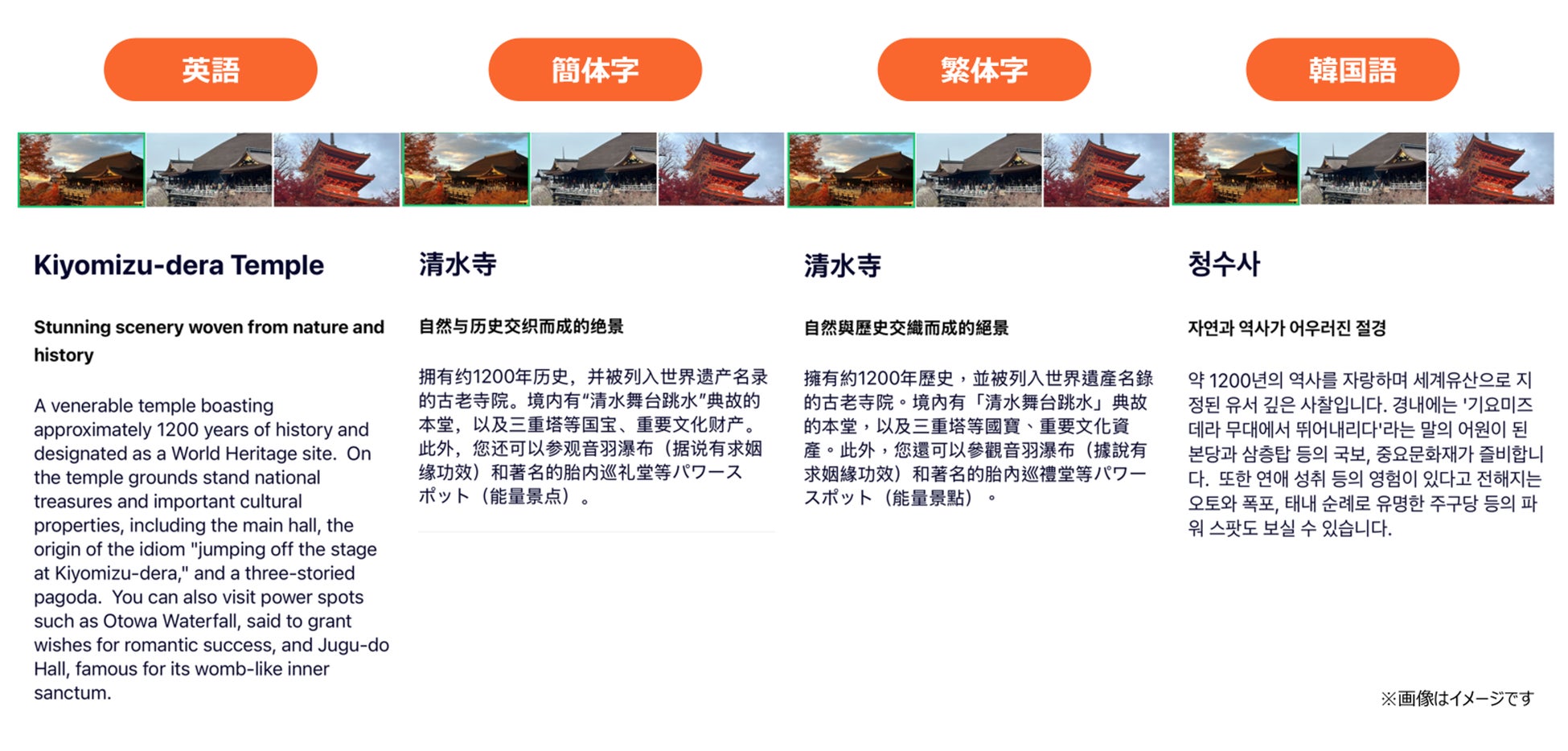 英語

Kiyomizu-dera Temple

Stunning scenery woven from nature and history

A venerable temple boasting approximately 1200 years of history and designated as a World Heritage site. On the temple grounds stand national treasures and important cultural properties, including the main hall, the origin of the idiom "jumping off the stage at Kiyomizu-dera," and a three-storied pagoda. You can also visit power spots such as Otowa Waterfall, said to grant wishes for romantic success, and Jugu-do Hall, famous for its womb-like inner sanctum.

簡体字

清水寺

自然与历史交织而成的绝景

拥有约1200年历史，并被列入世界遗产名录的古老寺院。境内有“清水舞台跳水”典故的本堂，以及三重塔等国宝、重要文化财产。此外，您还可以参观音羽瀑布（据说有求姻缘功效）和著名的胎内巡礼堂等パワースポット（能量景点）。

繁体字

清水寺

自然與歷史交織而成的絕景

擁有約1200年歷史，並被列入世界遺產名錄的古老寺院。境內有「清水舞台跳水」典故的本堂，以及三重塔等國寶、重要文化資產。此外，您還可以參觀音羽瀑布（據說有求姻緣功效）和著名的胎內巡禮堂等パワースポット（能量景點）。

韓国語

청수사

자연과 역사가 어우러진 절경

약 1200년의 역사를 자랑하며 세계유산으로 지정된 유서 깊은 사찰입니다. 경내에는 '기요미즈데라 무대에서 뛰어내리다'라는 말의 어원이 된 본당과 삼층탑 등의 국보, 중요문화재가 즐비합니다. 또한 연애 성취 등의 영험이 있다고 전해지는 오토와 폭포, 태내 순례로 유명한 주구당 등의 파워 스팟도 보실 수 있습니다.

※画像はイメージです